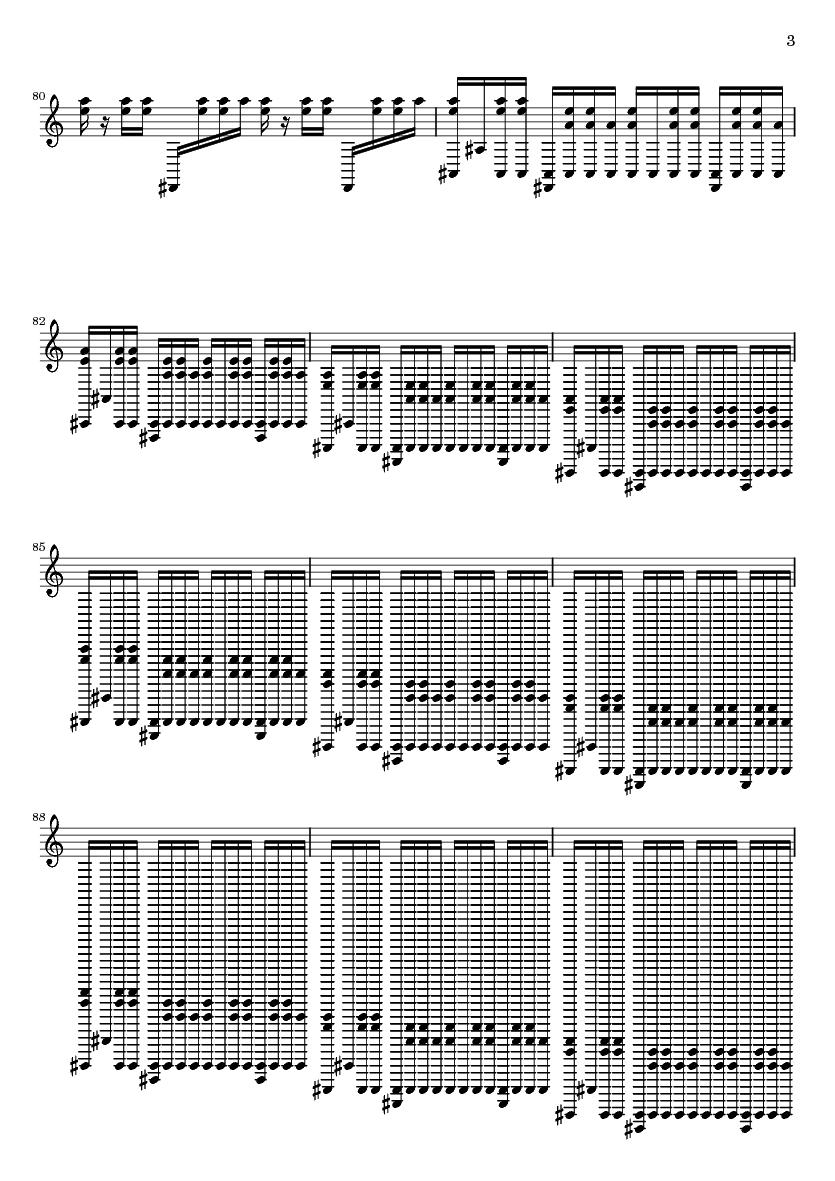 3

80

82

85

88